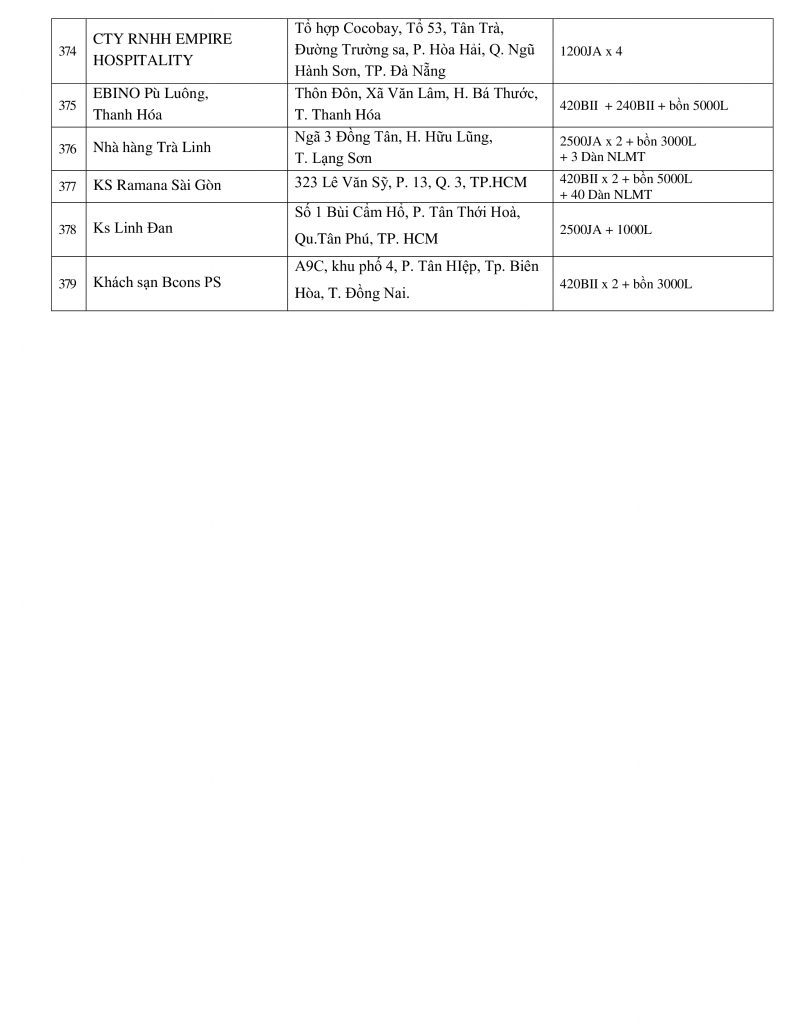 | 374 | CTY RNHH EMPIRE HOSPITALITY | Tổ hợp Cocobay, Tổ 53, Tân Trà, Đường Trường sa, P. Hòa Hải, Q. Ngũ Hành Sơn, TP. Đà Nẵng | 1200JA x 4 |
|---|---|---|---|
| 375 | EBINO Pù Luông, Thanh Hóa | Thôn Đôn, Xã Văn Lâm, H. Bá Thước, T. Thanh Hóa | 420BII + 240BII + bồn 5000L |
| 376 | Nhà hàng Trà Linh | Ngã 3 Đồng Tân, H. Hữu Lũng, T. Lạng Sơn | 2500JA x 2 + bồn 3000L + 3 Dàn NLMT |
| 377 | KS Ramana Sài Gòn | 323 Lê Văn Sỹ, P. 13, Q. 3, TP.HCM | 420BII x 2 + bồn 5000L + 40 Dàn NLMT |
| 378 | Ks Linh Đan | Số 1 Bùi Cẩm Hổ, P. Tân Thới Hoà, Qu.Tân Phú, TP. HCM | 2500JA + 1000L |
| 379 | Khách sạn Bcons PS | A9C, khu phố 4, P. Tân HIệp, Tp. Biên Hòa, T. Đồng Nai. | 420BII x 2 + bồn 3000L |